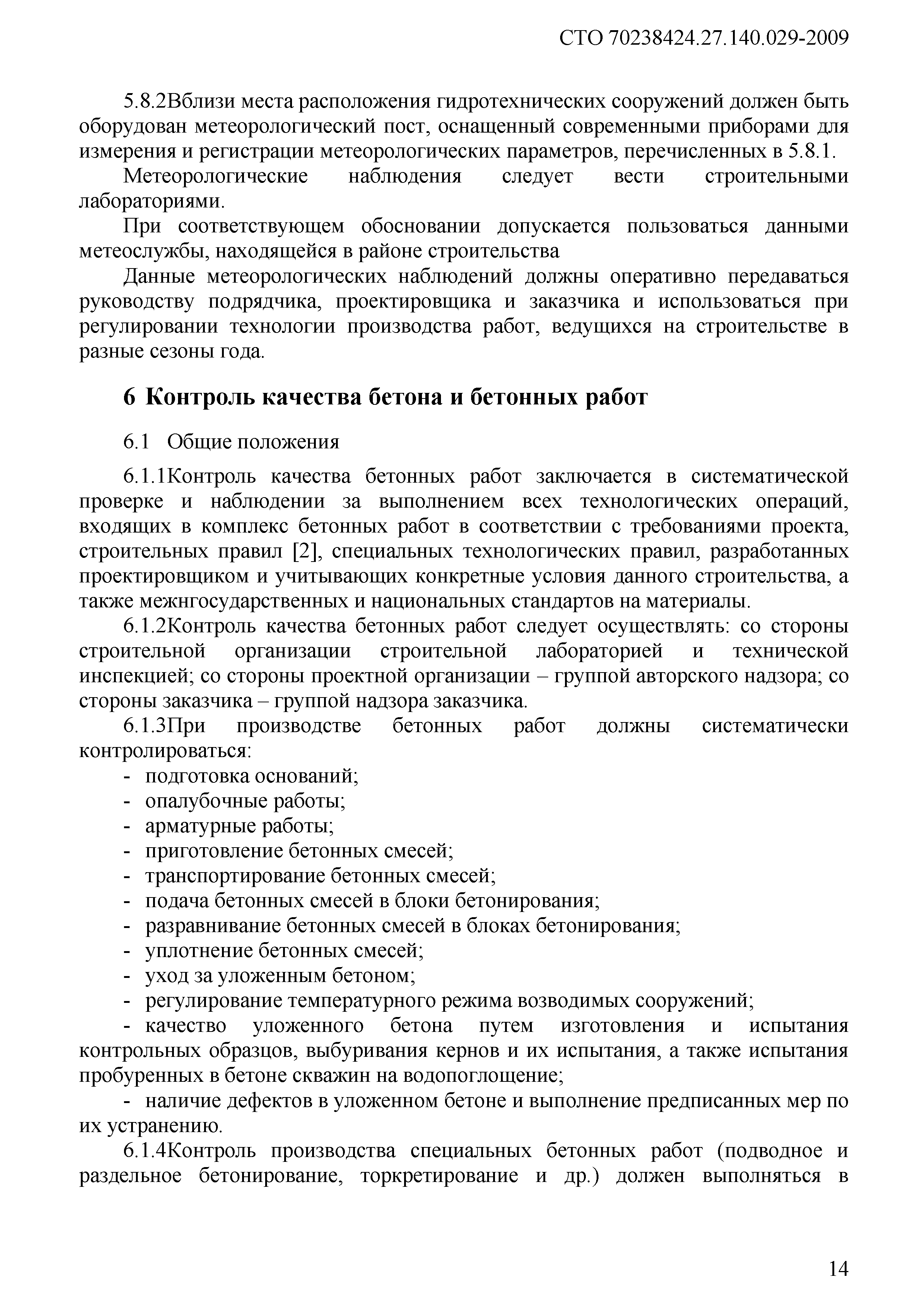 СТО 70238424.27.140.029-2009

5.8.2Вблизи места расположения гидротехнических сооружений должен быть оборудован метеорологический пост, оснащенный современными приборами для измерения и регистрации метеорологических параметров, перечисленных в 5.8.1.

Метеорологические наблюдения следует вести строительными лабораториями.

При соответствующем обосновании допускается пользоваться данными метеослужбы, находящейся в районе строительства

Данные метеорологических наблюдений должны оперативно передаваться руководству подрядчика, проектировщика и заказчика и использоваться при регулировании технологии производства работ, ведущихся на строительстве в разные сезоны года.

6 Контроль качества бетона и бетонных работ

6.1 Общие положения

6.1.1Контроль качества бетонных работ заключается в систематической проверке и наблюдении за выполнением всех технологических операций, входящих в комплекс бетонных работ в соответствии с требованиями проекта, строительных правил [2], специальных технологических правил, разработанных проектировщиком и учитывающих конкретные условия данного строительства, а также межнгосударственных и национальных стандартов на материалы.

6.1.2Контроль качества бетонных работ следует осуществлять: со стороны строительной организации строительной лабораторией и технической инспекцией; со стороны проектной организации – группой авторского надзора; со стороны заказчика – группой надзора заказчика.

6.1.3При производстве бетонных работ должны систематически контролироваться:

- подготовка оснований;
- опалубочные работы;
- арматурные работы;
- приготовление бетонных смесей;
- транспортирование бетонных смесей;
- подача бетонных смесей в блоки бетонирования;
- разравнивание бетонных смесей в блоках бетонирования;
- уплотнение бетонных смесей;
- уход за уложенным бетоном;
- регулирование температурного режима возводимых сооружений;
- качество уложенного бетона путем изготовления и испытания контрольных образцов, выбуривания кернов и их испытания, а также испытания пробуренных в бетоне скважин на водопоглощение;
- наличие дефектов в уложенном бетоне и выполнение предписанных мер по их устранению.

6.1.4Контроль производства специальных бетонных работ (подводное и раздельное бетонирование, торкретирование и др.) должен выполняться в

14